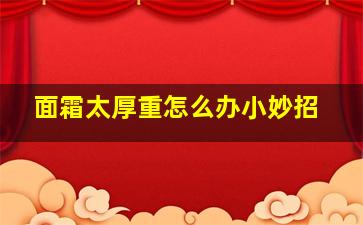 面霜太厚重怎么办小妙招